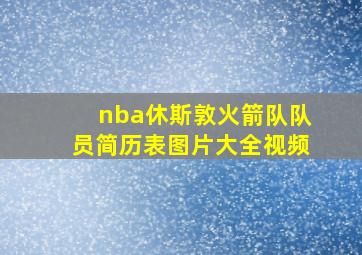 nba休斯敦火箭队队员简历表图片大全视频